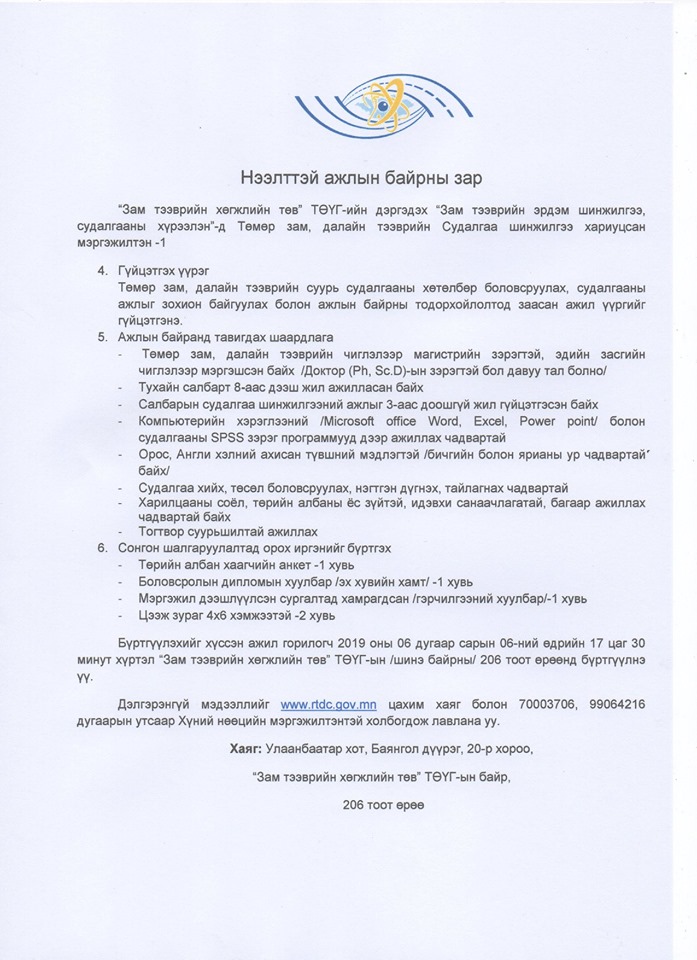 Нээлттэй ажлын байрны зар

"Зам тээврийн хөгжлийн төв" ТӨҮГ-ийн дэргэдэх "Зам тээврийн эрдэм шинжилгээ, судалгааны хүрээлэн"-д Төмөр зам, далайн тээврийн Судалгаа шинжилгээ хариуцсан мэргэжилтэн -1

4. Гүйцэтгэх үүрэг
Төмөр зам, далайн тээврийн суурь судалгааны хөтөлбөр боловсруулах, судалгааны ажлыг зохион байгуулах болон ажлын байрны тодорхойлолтод заасан ажил үүргийг гүйцэтгэнэ.

5. Ажлын байранд тавигдах шаардлага
- Төмөр зам, далайн тээврийн чиглэлээр магистрийн зэрэгтэй, эдийн засгийн чиглэлээр мэргэшсэн байх /Доктор (Ph, Sc.D)-ын зэрэгтэй бол давуу тал болно/
- Тухайн салбарт 8-аас дээш жил ажилласан байх
- Салбарын судалгаа шинжилгээний ажлыг 3-аас доошгүй жил гүйцэтгэсэн байх
- Компьютерийн хэрэглээний /Microsoft office Word, Excel, Power point/ болон судалгааны SPSS зэрэг программууд дээр ажиллах чадвартай
- Орос, Англи хэлний ахисан түвшний мэдлэгтэй /бичгийн болон ярианы ур чадвартай байх/
- Судалгаа хийх, төсөл боловсруулах, нэгтгэн дүгнэх, тайлагнах чадвартай
- Харилцааны соёл, төрийн албаны ёс зүйтэй, идэвхи санаачлагатай, багаар ажиллах чадвартай байх
- Тогтвор суурьшилтай ажиллах

6. Сонгон шалгаруулалтад орох иргэнийг бүртгэх
- Төрийн албан хаагчийн анкет -1 хувь
- Боловсролын дипломын хуулбар /эх хувийн хамт/ -1 хувь
- Мэргэжил дээшлүүлсэн сургалтад хамрагдсан /гэрчилгээний хуулбар/-1 хувь
- Цээж зураг 4х6 хэмжээтэй -2 хувь

Бүртгүүлэхийг хүссэн ажил горилогч 2019 оны 06 дугаар сарын 06-ний өдрийн 17 цаг 30 минут хүртэл "Зам тээврийн хөгжлийн төв" ТӨҮГ-ын /шинэ байрны/ 206 тоот өрөөнд бүртгүүлнэ үү.

Дэлгэрэнгүй мэдээллийг www.rtdc.gov.mn цахим хаяг болон 70003706, 99064216 дугаарын утсаар Хүний нөөцийн мэргэжилтэнтэй холбогдож лавлана уу.

Хаяг: Улаанбаатар хот, Баянгол дүүрэг, 20-р хороо,

"Зам тээврийн хөгжлийн төв" ТӨҮГ-ын байр,

206 тоот өрөө